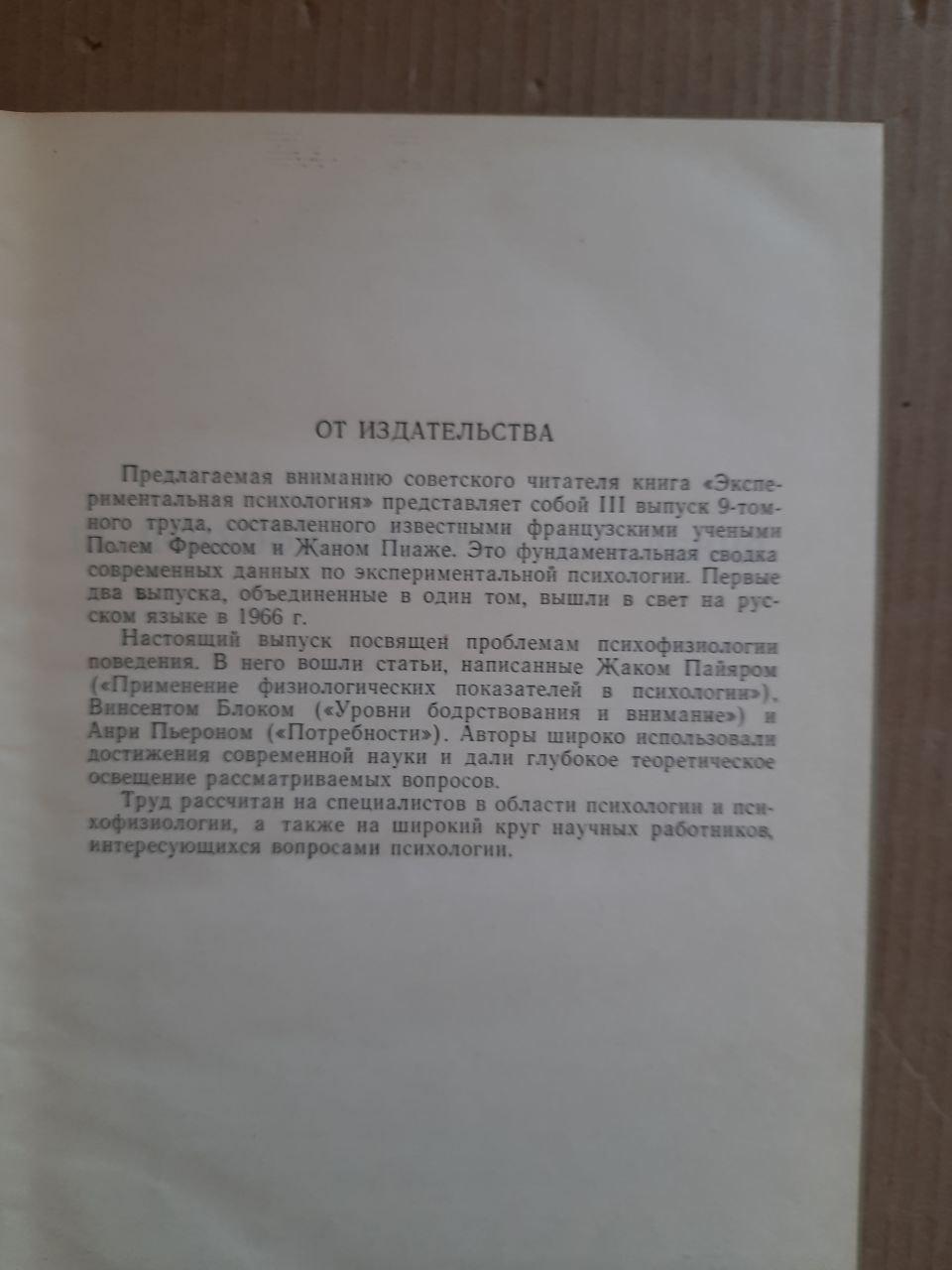 ОТ ИЗДАТЕЛЬСТВА

Предлагаемая вниманию советского читателя книга «Экспериментальная психология» представляет собой III выпуск 9-томного труда, составленного известными французскими учеными Полем Фрессом и Жаном Пиаже. Это фундаментальная сводка современных данных по экспериментальной психологии. Первые два выпуска, объединенные в один том, вышли в свет на русском языке в 1966 г.

Настоящий выпуск посвящен проблемам психофизиологии поведения. В него вошли статьи, написанные Жаком Пайяром («Применение физиологических показателей в психологии»), Винсентом Блоком («Уровни бодрствования и внимание») и Анри Пьероном («Потребности»). Авторы широко использовали достижения современной науки и дали глубокое теоретическое освещение рассматриваемых вопросов.

Труд рассчитан на специалистов в области психологии и психофизиологии, а также на широкий круг научных работников, интересующихся вопросами психологии.